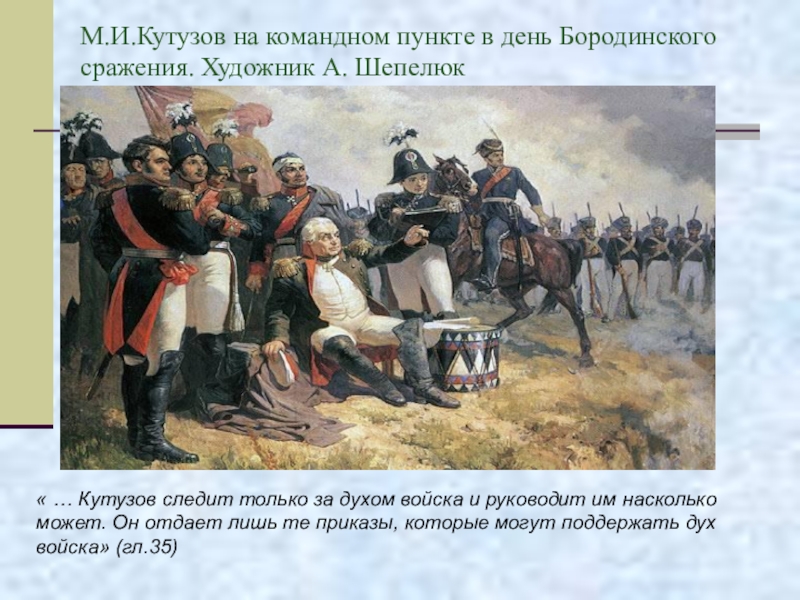 М.И.Кутузов на командном пункте в день Бородинского сражения. Художник А. Шепелюк

« … Кутузов следит только за духом войска и руководит им насколько может. Он отдает лишь те приказы, которые могут поддержать дух войска» (гл.35)